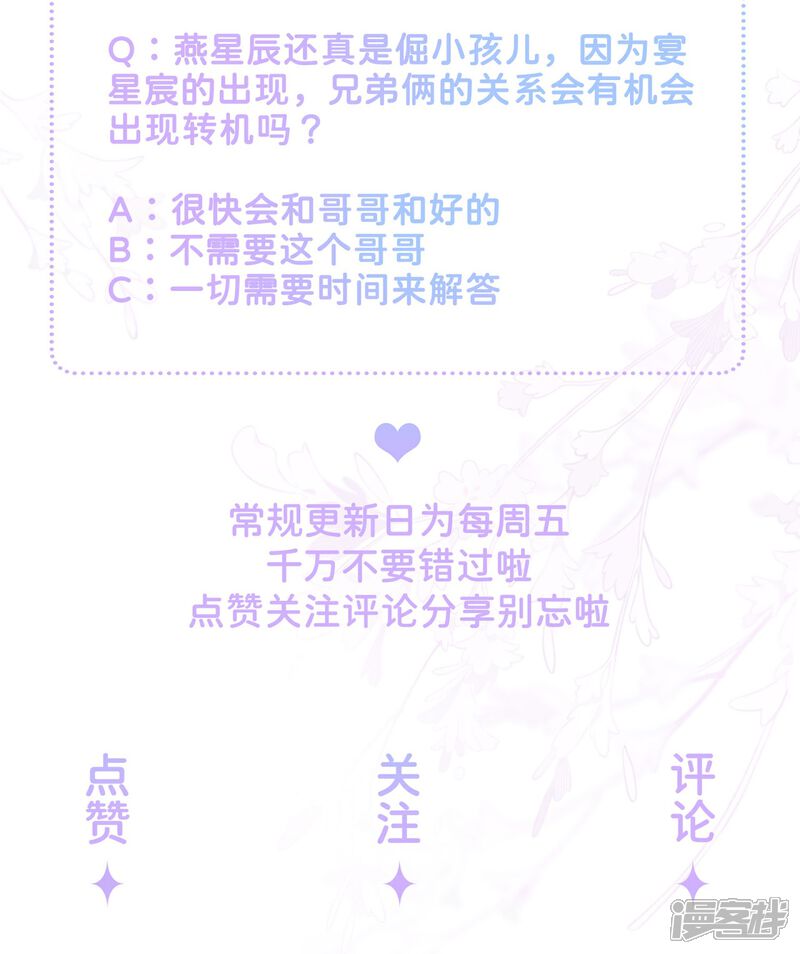 Q：燕星辰还真是倔小孩儿，因为宴星宸的出现，兄弟俩的关系会有机会出现转机吗？

A：很快会和哥哥和好的
B：不需要这个哥哥
C：一切需要时间来解答

常规更新日为每周五
千万不要错过啦
点赞关注评论分享别忘啦

点赞

关注

评论

漫客栈